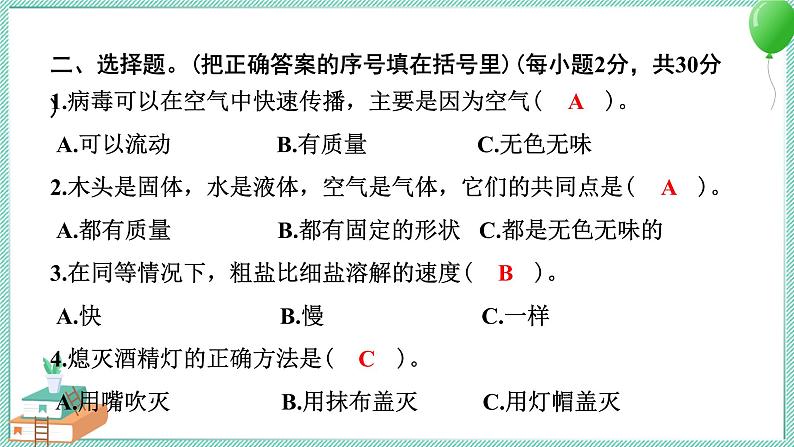 二、选择题。(把正确答案的序号填在括号里)(每小题2分，共30分)

1.病毒可以在空气中快速传播，主要是因为空气（ A ）。

A.可以流动　　B.有质量　　C.无色无味

2.木头是固体，水是液体，空气是气体，它们的共同点是（ A ）。

A.都有质量　　B.都有固定的形状　　C.都是无色无味的

3.在同等情况下，粗盐比细盐溶解的速度（ B ）。

A.快　　B.慢　　C.一样

4.熄灭酒精灯的正确方法是（ C ）。

A.用嘴吹灭　　B.用抹布盖灭　　C.用灯帽盖灭